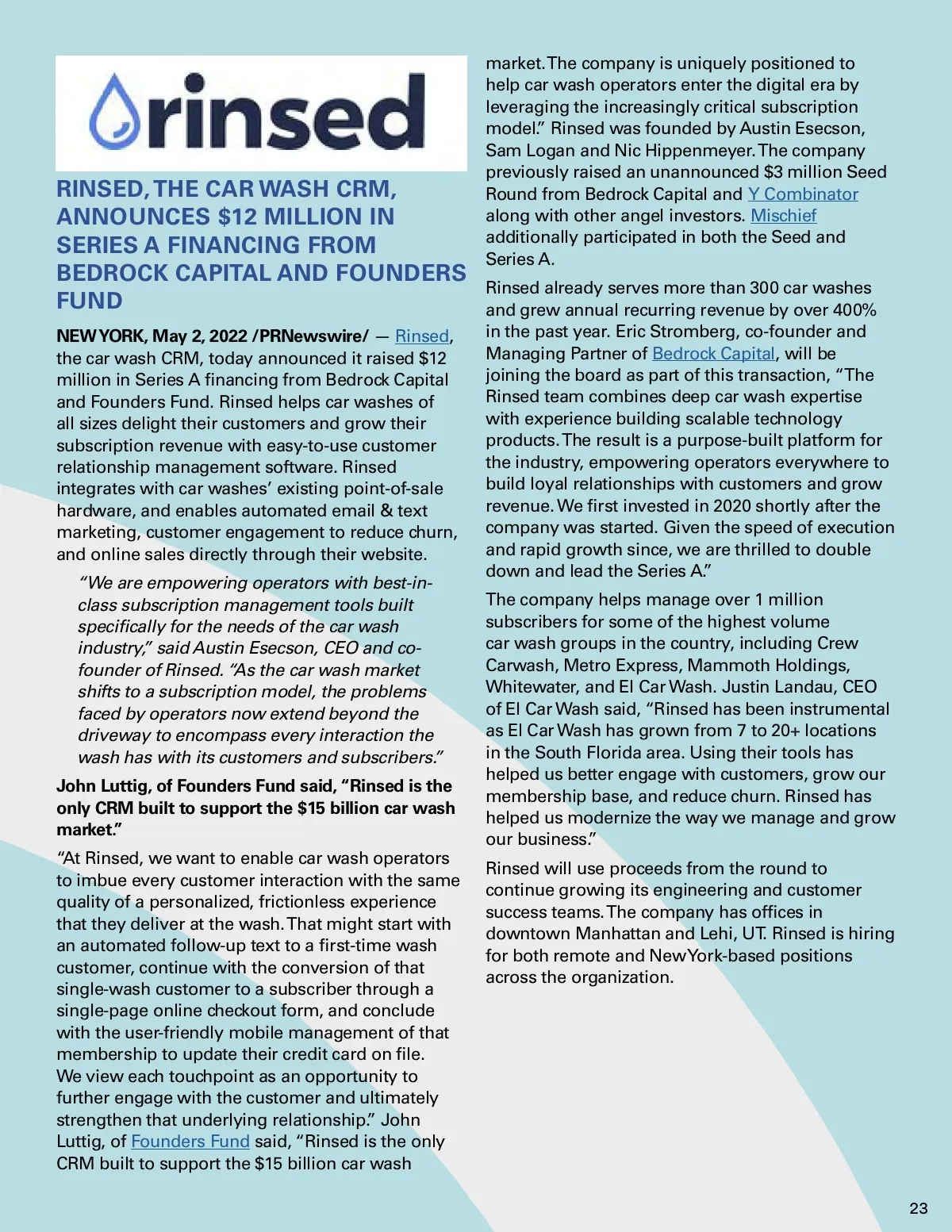 rinsed

RINSED, THE CAR WASH CRM, ANNOUNCES $12 MILLION IN SERIES A FINANCING FROM BEDROCK CAPITAL AND FOUNDERS FUND

NEW YORK, May 2, 2022 /PRNewswire/ — Rinsed, the car wash CRM, today announced it raised $12 million in Series A financing from Bedrock Capital and Founders Fund. Rinsed helps car washes of all sizes delight their customers and grow their subscription revenue with easy-to-use customer relationship management software. Rinsed integrates with car washes' existing point-of-sale hardware, and enables automated email & text marketing, customer engagement to reduce churn, and online sales directly through their website.

"We are empowering operators with best-in-class subscription management tools built specifically for the needs of the car wash industry," said Austin Esecson, CEO and co-founder of Rinsed. "As the car wash market shifts to a subscription model, the problems faced by operators now extend beyond the driveway to encompass every interaction the wash has with its customers and subscribers."

John Luttig, of Founders Fund said, "Rinsed is the only CRM built to support the $15 billion car wash market."

"At Rinsed, we want to enable car wash operators to imbue every customer interaction with the same quality of a personalized, frictionless experience that they deliver at the wash. That might start with an automated follow-up text to a first-time wash customer, continue with the conversion of that single-wash customer to a subscriber through a single-page online checkout form, and conclude with the user-friendly mobile management of that membership to update their credit card on file. We view each touchpoint as an opportunity to further engage with the customer and ultimately strengthen that underlying relationship." John Luttig, of Founders Fund said, "Rinsed is the only CRM built to support the $15 billion car wash market. The company is uniquely positioned to help car wash operators enter the digital era by leveraging the increasingly critical subscription model." Rinsed was founded by Austin Esecson, Sam Logan and Nic Hippenmeyer. The company previously raised an unannounced $3 million Seed Round from Bedrock Capital and Y Combinator along with other angel investors. Mischief additionally participated in both the Seed and Series A.

Rinsed already serves more than 300 car washes and grew annual recurring revenue by over 400% in the past year. Eric Stromberg, co-founder and Managing Partner of Bedrock Capital, will be joining the board as part of this transaction, "The Rinsed team combines deep car wash expertise with experience building scalable technology products. The result is a purpose-built platform for the industry, empowering operators everywhere to build loyal relationships with customers and grow revenue. We first invested in 2020 shortly after the company was started. Given the speed of execution and rapid growth since, we are thrilled to double down and lead the Series A."

The company helps manage over 1 million subscribers for some of the highest volume car wash groups in the country, including Crew Carwash, Metro Express, Mammoth Holdings, Whitewater, and El Car Wash. Justin Landau, CEO of El Car Wash said, "Rinsed has been instrumental as El Car Wash has grown from 7 to 20+ locations in the South Florida area. Using their tools has helped us better engage with customers, grow our membership base, and reduce churn. Rinsed has helped us modernize the way we manage and grow our business."

Rinsed will use proceeds from the round to continue growing its engineering and customer success teams. The company has offices in downtown Manhattan and Lehi, UT. Rinsed is hiring for both remote and New York-based positions across the organization.

23